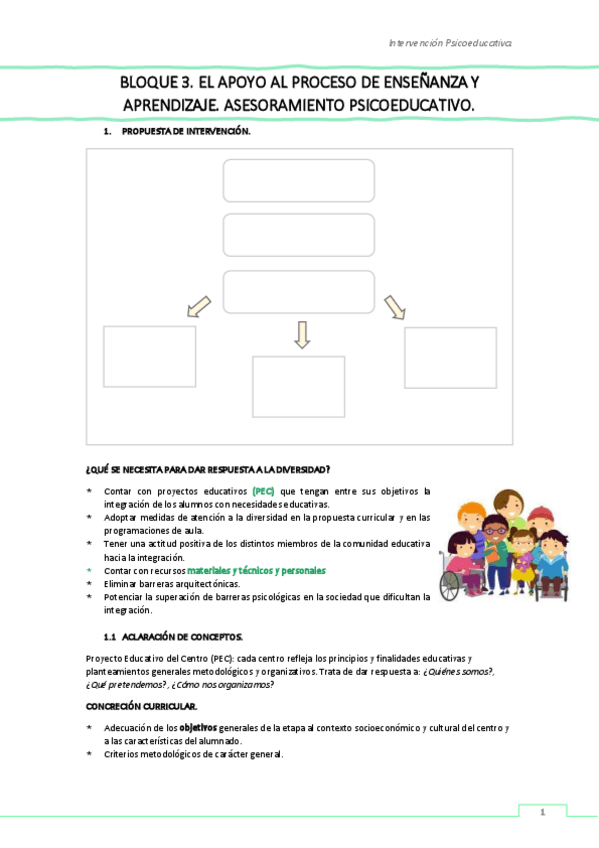 Intervención Psicoeducativa

BLOQUE 3. EL APOYO AL PROCESO DE ENSEÑANZA Y APRENDIZAJE. ASESORAMIENTO PSICOEDUCATIVO.

1. PROPUESTA DE INTERVENCIÓN.

¿QUÉ SE NECESITA PARA DAR RESPUESTA A LA DIVERSIDAD?

* Contar con proyectos educativos (PEC) que tengan entre sus objetivos la integración de los alumnos con necesidades educativas.
* Adoptar medidas de atención a la diversidad en la propuesta curricular y en las programaciones de aula.
* Tener una actitud positiva de los distintos miembros de la comunidad educativa hacia la integración.
* Contar con recursos materiales y técnicos y personales
* Eliminar barreras arquitectónicas.
* Potenciar la superación de barreras psicológicas en la sociedad que dificultan la integración.

1.1 ACLARACIÓN DE CONCEPTOS.

Proyecto Educativo del Centro (PEC): cada centro refleja los principios y finalidades educativas y planteamientos generales metodológicos y organizativos. Trata de dar respuesta a: ¿Quiénes somos?, ¿Qué pretendemos?, ¿Cómo nos organizamos?

CONCRECIÓN CURRICULAR.

* Adecuación de los objetivos generales de la etapa al contexto socioeconómico y cultural del centro y a las características del alumnado.
* Criterios metodológicos de carácter general.

1